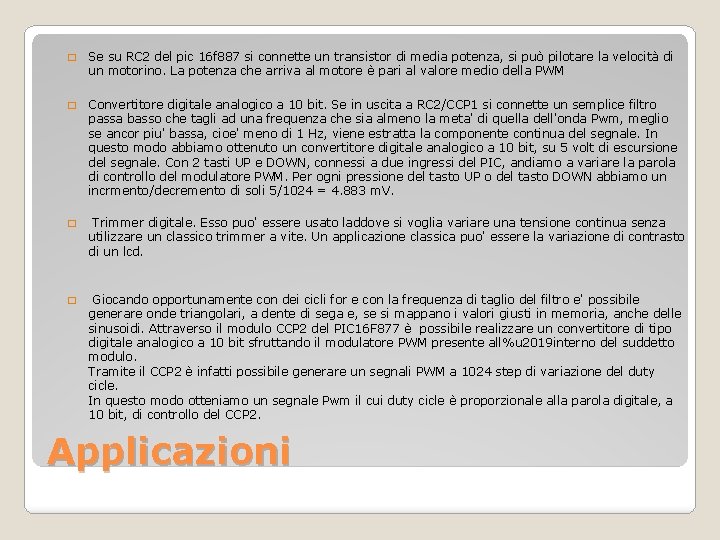 ☐ Se su RC2 del pic 16f887 si connette un transistor di media potenza, si può pilotare la velocità di un motorino. La potenza che arriva al motore è pari al valore medio della PWM

☐ Convertitore digitale analogico a 10 bit. Se in uscita a RC2/CCP1 si connette un semplice filtro passa basso che tagli ad una frequenza che sia almeno la meta' di quella dell'onda Pwm, meglio se ancor piu' bassa, cioe' meno di 1 Hz, viene estratta la componente continua del segnale. In questo modo abbiamo ottenuto un convertitore digitale analogico a 10 bit, su 5 volt di escursione del segnale. Con 2 tasti UP e DOWN, connessi a due ingressi del PIC, andiamo a variare la parola di controllo del modulatore PWM. Per ogni pressione del tasto UP o del tasto DOWN abbiamo un incrmento/decremento di soli 5/1024 = 4.883 mV.

☐ Trimmer digitale. Esso puo' essere usato laddove si voglia variare una tensione continua senza utilizzare un classico trimmer a vite. Un applicazione classica puo' essere la variazione di contrasto di un lcd.

☐ Giocando opportunamente con dei cicli for e con la frequenza di taglio del filtro e' possibile generare onde triangolari, a dente di sega e, se si mappano i valori giusti in memoria, anche delle sinusoidi. Attraverso il modulo CCP2 del PIC16F877 è possibile realizzare un convertitore di tipo digitale analogico a 10 bit sfruttando il modulatore PWM presente all%u2019interno del suddetto modulo.
Tramite il CCP2 è infatti possibile generare un segnali PWM a 1024 step di variazione del duty cicle.
In questo modo otteniamo un segnale Pwm il cui duty cicle è proporzionale alla parola digitale, a 10 bit, di controllo del CCP2.

Applicazioni